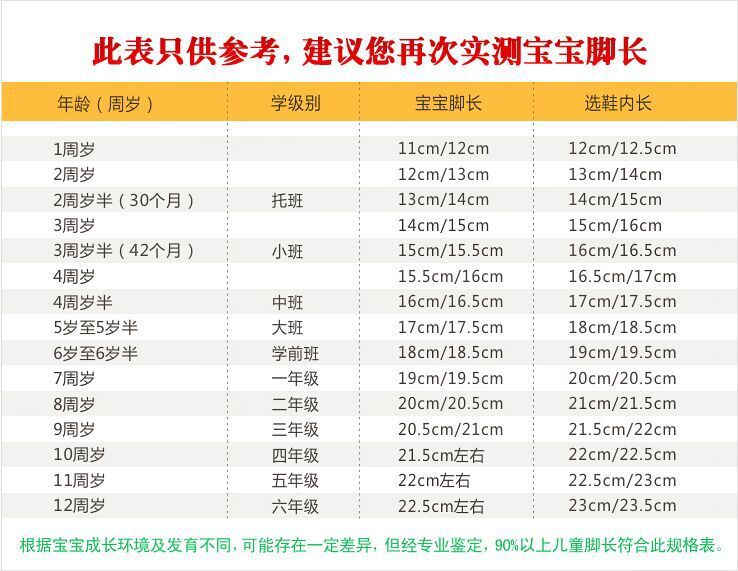 此表只供参考，建议您再次实测宝宝脚长

| 年龄（周岁） | 学级别 | 宝宝脚长 | 选鞋内长 |
|---|---|---|---|
| 1周岁 |  | 11cm/12cm | 12cm/12.5cm |
| 2周岁 |  | 12cm/13cm | 13cm/14cm |
| 2周岁半（30个月） | 托班 | 13cm/14cm | 14cm/15cm |
| 3周岁 |  | 14cm/15cm | 15cm/16cm |
| 3周岁半（42个月） | 小班 | 15cm/15.5cm | 16cm/16.5cm |
| 4周岁 |  | 15.5cm/16cm | 16.5cm/17cm |
| 4周岁半 | 中班 | 16cm/16.5cm | 17cm/17.5cm |
| 5岁至5岁半 | 大班 | 17cm/17.5cm | 18cm/18.5cm |
| 6岁至6岁半 | 学前班 | 18cm/18.5cm | 19cm/19.5cm |
| 7周岁 | 一年级 | 19cm/19.5cm | 20cm/20.5cm |
| 8周岁 | 二年级 | 20cm/20.5cm | 21cm/21.5cm |
| 9周岁 | 三年级 | 20.5cm/21cm | 21.5cm/22cm |
| 10周岁 | 四年级 | 21.5cm左右 | 22cm/22.5cm |
| 11周岁 | 五年级 | 22cm左右 | 22.5cm/23cm |
| 12周岁 | 六年级 | 22.5cm左右 | 23cm/23.5cm |

根据宝宝成长环境及发育不同，可能存在一定差异，但经专业鉴定，90%以上儿童脚长符合此规格表。